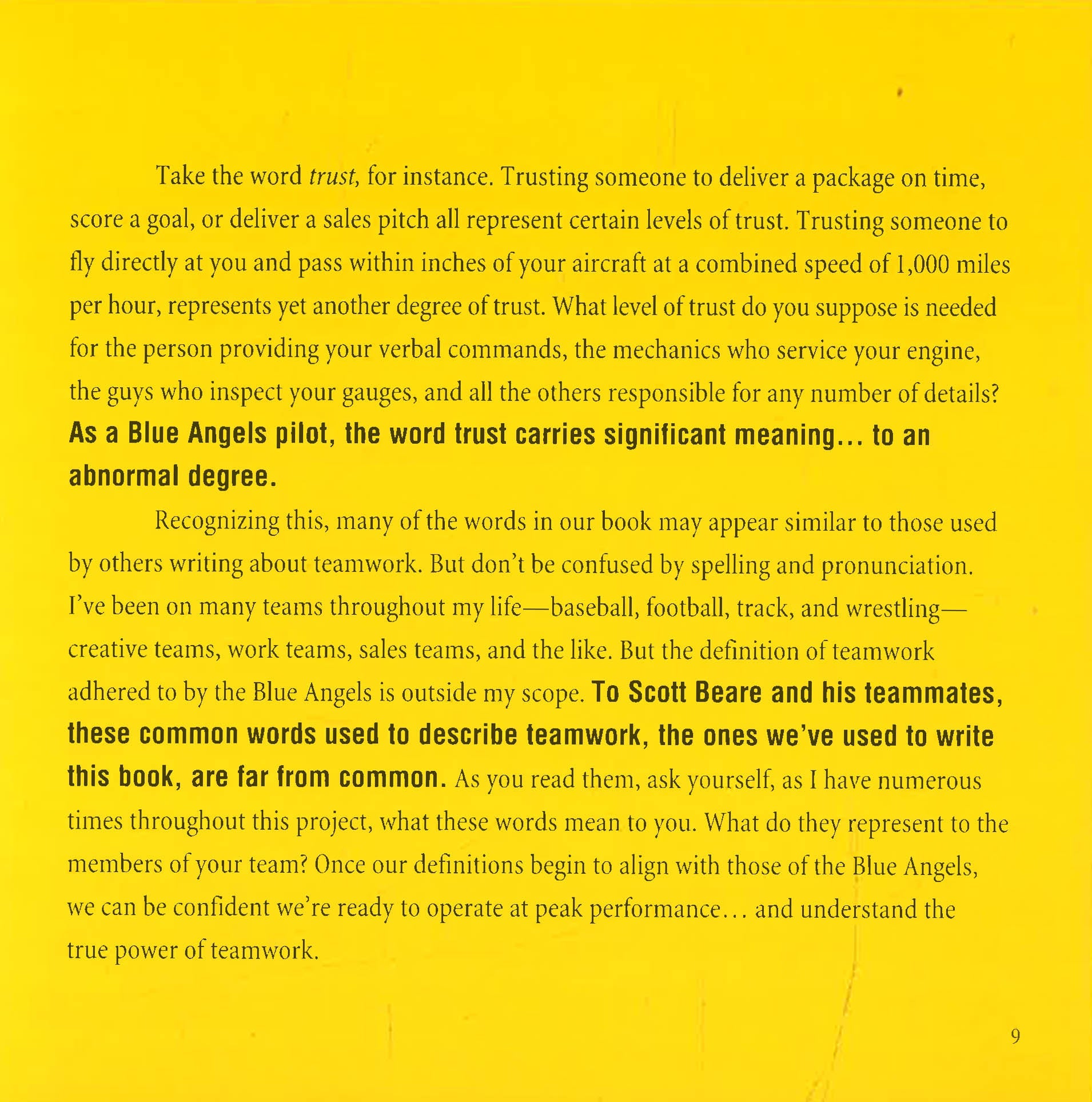 Take the word trust, for instance. Trusting someone to deliver a package on time, score a goal, or deliver a sales pitch all represent certain levels of trust. Trusting someone to fly directly at you and pass within inches of your aircraft at a combined speed of 1,000 miles per hour, represents yet another degree of trust. What level of trust do you suppose is needed for the person providing your verbal commands, the mechanics who service your engine, the guys who inspect your gauges, and all the others responsible for any number of details? As a Blue Angels pilot, the word trust carries significant meaning... to an abnormal degree.

Recognizing this, many of the words in our book may appear similar to those used by others writing about teamwork. But don't be confused by spelling and pronunciation. I've been on many teams throughout my life—baseball, football, track, and wrestling—creative teams, work teams, sales teams, and the like. But the definition of teamwork adhered to by the Blue Angels is outside my scope. To Scott Beare and his teammates, these common words used to describe teamwork, the ones we've used to write this book, are far from common. As you read them, ask yourself, as I have numerous times throughout this project, what these words mean to you. What do they represent to the members of your team? Once our definitions begin to align with those of the Blue Angels, we can be confident we're ready to operate at peak performance... and understand the true power of teamwork.

9